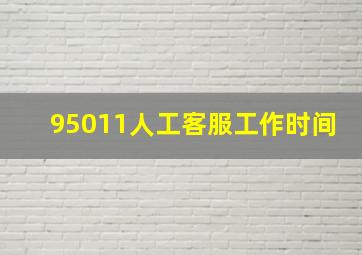 95011人工客服工作时间